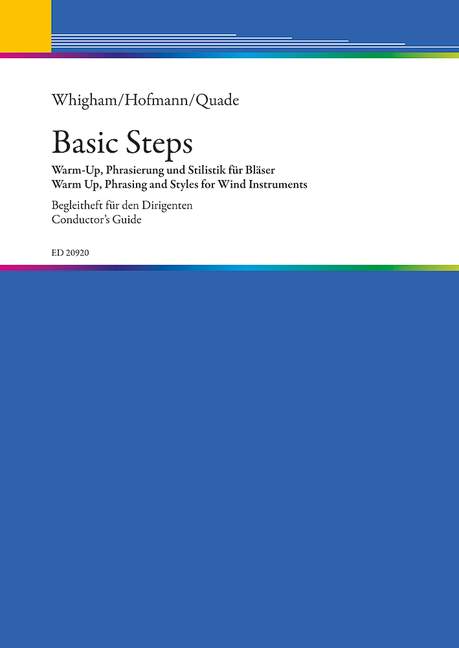 Whigham/Hofmann/Quade

Basic Steps

Warm-Up, Phrasierung und Stilistik für Bläser
Warm Up, Phrasing and Styles for Wind Instruments

Begleitheft für den Dirigenten
Conductor's Guide

ED 20920